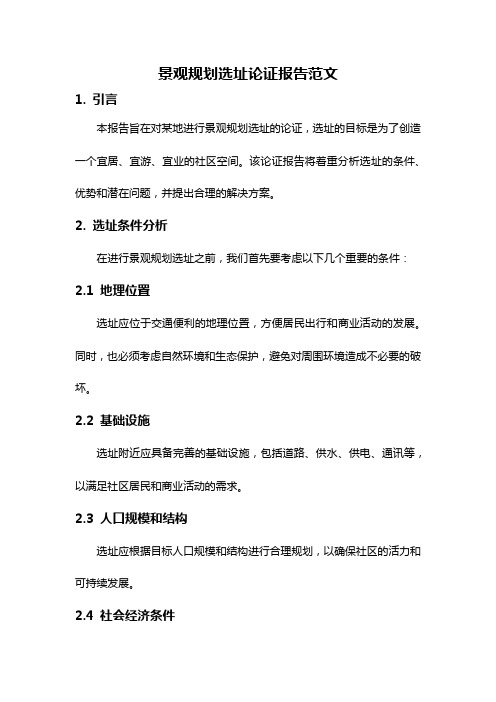 景观规划选址论证报告范文

1. 引言

本报告旨在对某地进行景观规划选址的论证，选址的目标是为了创造一个宜居、宜游、宜业的社区空间。该论证报告将着重分析选址的条件、优势和潜在问题，并提出合理的解决方案。

2. 选址条件分析

在进行景观规划选址之前，我们首先要考虑以下几个重要的条件：

2.1 地理位置

选址应位于交通便利的地理位置，方便居民出行和商业活动的发展。同时，也必须考虑自然环境和生态保护，避免对周围环境造成不必要的破坏。

2.2 基础设施

选址附近应具备完善的基础设施，包括道路、供水、供电、通讯等，以满足社区居民和商业活动的需求。

2.3 人口规模和结构

选址应根据目标人口规模和结构进行合理规划，以确保社区的活力和可持续发展。

2.4 社会经济条件